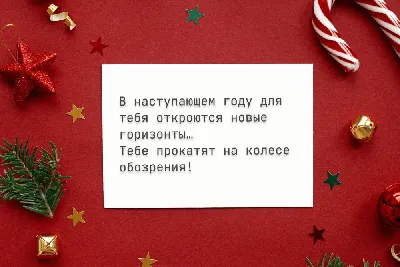 В наступающем году для тебя откроются новые горизонты...
Тебе прокатят на колесе обозрения!